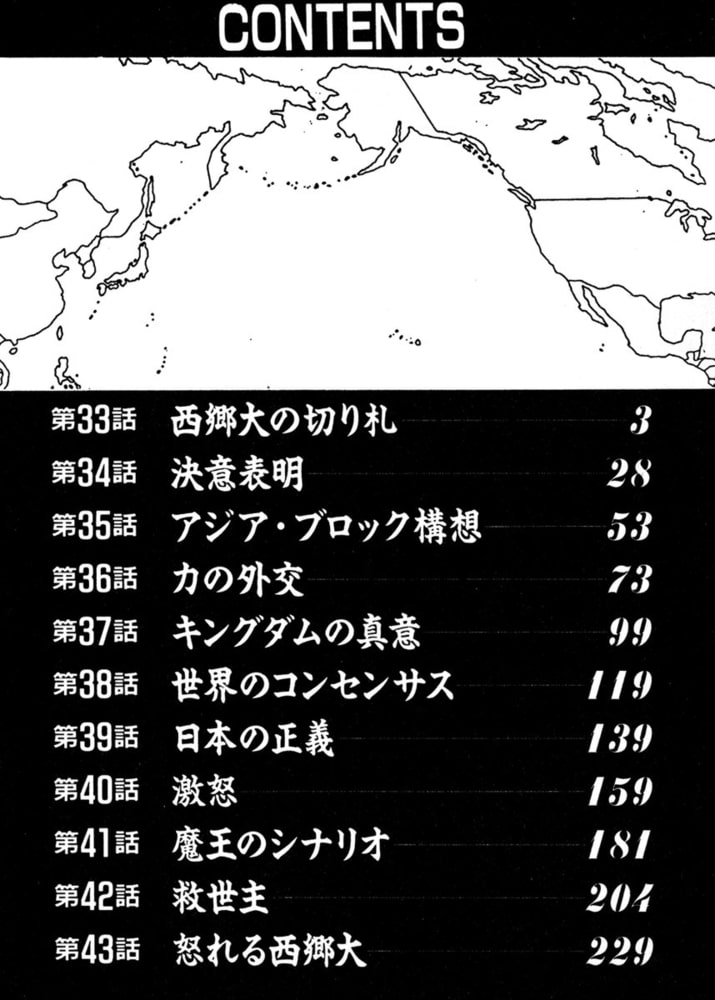 CONTENTS

第33話 西郷大の切り札 3
第34話 決意表明 28
第35話 アジア・ブロック構想 53
第36話 力の外交 73
第37話 キングダムの真意 99
第38話 世界のコンセンサス 119
第39話 日本の正義 139
第40話 激怒 159
第41話 魔王のシナリオ 181
第42話 救世主 204
第43話 怒れる西郷大 229